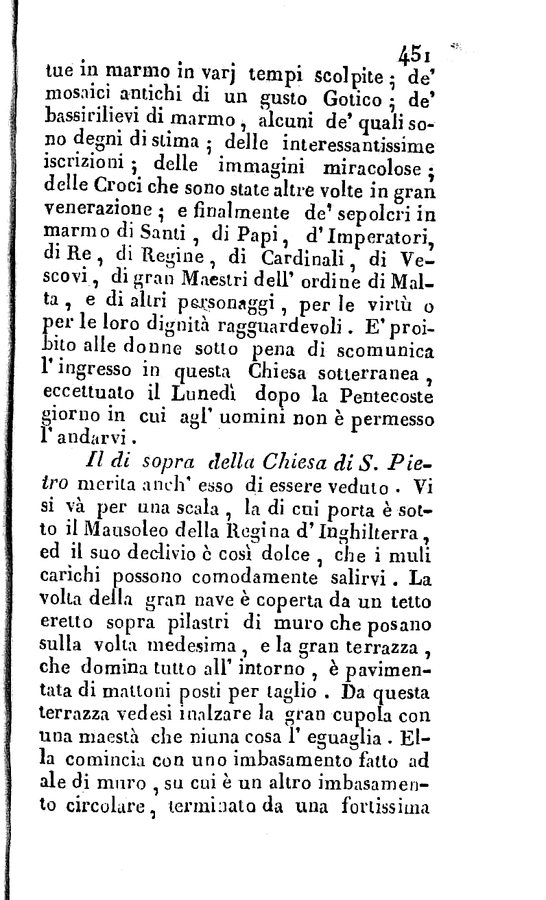 451

tue in marmo in varj tempi scolpite; de' mosaici antichi di un gusto Gotico; de' bassirilievi di marmo, alcuni de' quali sono degni di stima; delle interessantissime iscrizioni; delle immagini miracolose; delle Croci che sono state altre volte in gran venerazione; e finalmente de' sepolcri in marmo di Santi, di Papi, d'Imperatori, di Re, di Regine, di Cardinali, di Vescovi, di gran Maestri dell' ordine di Malta, e di altri personaggi, per le virtù o per le loro dignità ragguardevoli. E' proibito alle donne sotto pena di scomunica l'ingresso in questa Chiesa sotterranea, eccettuato il Lunedì dopo la Pentecoste giorno in cui agl' uomini non è permesso l'andarvi.

Il di sopra della Chiesa di S. Pietro merita anch' esso di essere veduto. Vi si và per una scala, la di cui porta è sotto il Mausoleo della Regina d'Inghilterra, ed il suo declivio è così dolce, che i muli carichi possono comodamente salirvi. La volta della gran nave è coperta da un tetto eretto sopra pilastri di muro che posano sulla volta medesima, e la gran terrazza, che domina tutto all' intorno, è pavimentata di mattoni posti per taglio. Da questa terrazza vedesi inalzare la gran cupola con una maestà che niuna cosa l'eguaglia. Ella comincia con uno imbasamento fatto ad ale di muro, su cui è un altro imbasamento circolare, terminato da una fortissima